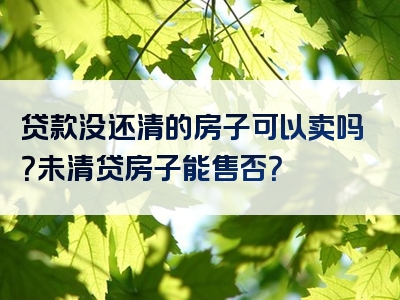 贷款没还清的房子可以卖吗?未清贷房子能售否?